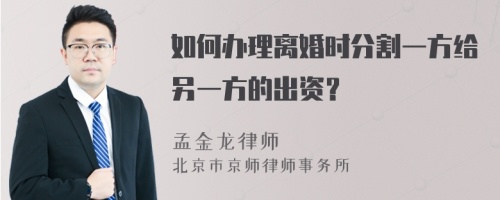 如何办理离婚时分割一方给另一方的出资？

孟金龙律师
北京市京师律师事务所